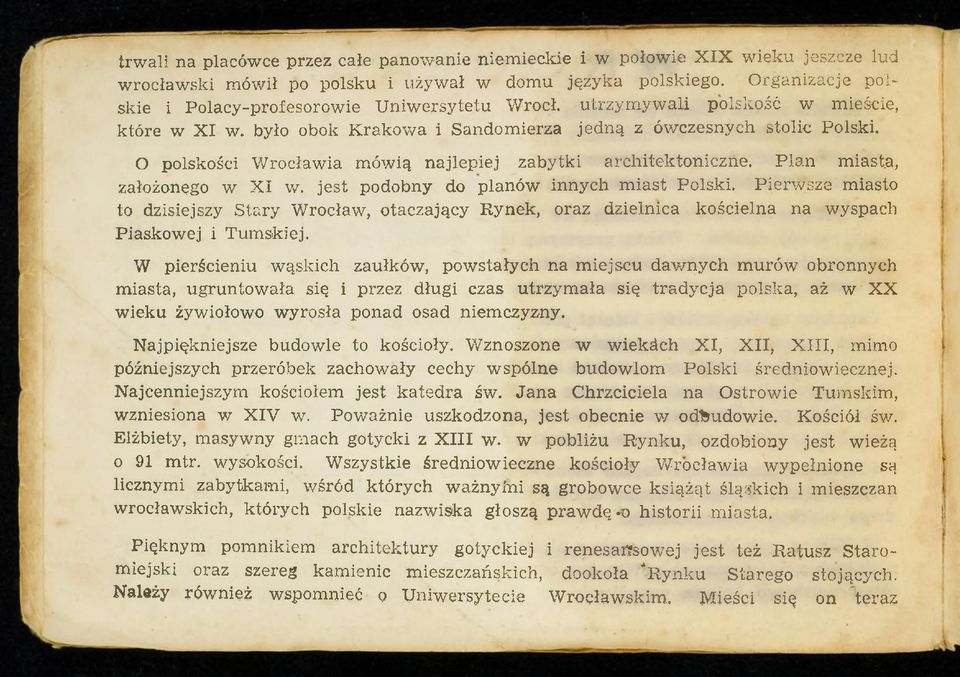 trwali na placówce przez całe panowanie niemieckie i w połowie XIX wieku jeszcze lud wrocławski mówił po polsku i używał w domu języka polskiego. Organizacje polskie i Polacy-profesorowie Uniwersytetu Wrocł. utrzymywali polskość w mieście, które w XI w. było obok Krakowa i Sandomierza jedną z ówczesnych stolic Polski.

O polskości Wrocławia mówią najlepiej zabytki architektoniczne. Plan miasta, założonego w XI w. jest podobny do planów innych miast Polski. Pierwsze miasto to dzisiejszy Stary Wrocław, otaczający Rynek, oraz dzielnica kościelna na wyspach Piaskowej i Tumskiej.

W pierścieniu wąskich zaułków, powstałych na miejscu dawnych murów obronnych miasta, ugruntowała się i przez długi czas utrzymała się tradycja polska, aż w XX wieku żywiołowo wyrosła ponad osad niemczyzny.

Najpiękniejsze budowle to kościoły. Wznoszone w wiekach XI, XII, XIII, mimo późniejszych przeróbek zachowały cechy wspólne budowlom Polski średniowiecznej. Najcenniejszym kościołem jest katedra św. Jana Chrzciciela na Ostrowie Tumskim, wzniesiona w XIV w. Poważnie uszkodzona, jest obecnie w odbudowie. Kościół św. Elżbiety, masywny gmach gotycki z XIII w. w pobliżu Rynku, ozdobiony jest wieżą o 91 mtr. wysokości. Wszystkie średniowieczne kościoły Wrocławia wypełnione są licznymi zabytkami, wśród których ważnymi są grobowce książąt śląskich i mieszczan wrocławskich, których polskie nazwiska głoszą prawdę o historii miasta.

Pięknym pomnikiem architektury gotyckiej i renesansowej jest też Ratusz Staromiejski oraz szereg kamienic mieszczańskich, dookoła Rynku Starego stojących. Należy również wspomnieć o Uniwersytecie Wrocławskim. Mieści się on teraz